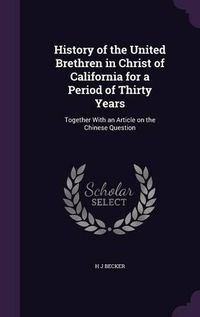 History of the United Brethren in Christ of California for a Period of Thirty Years

Together With an Article on the Chinese Question

Scholar SELECT

H J BECKER